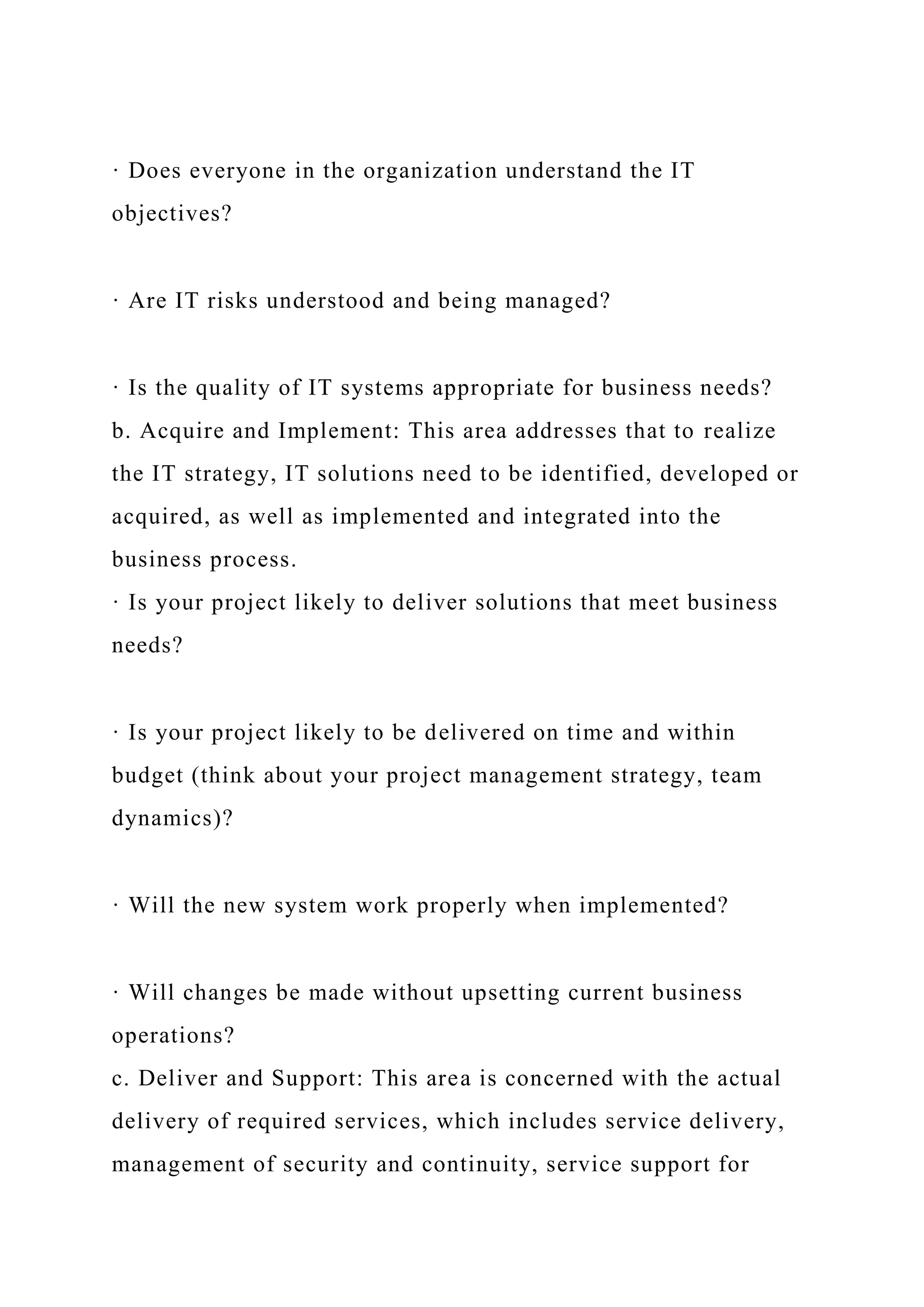 · Does everyone in the organization understand the IT objectives?

· Are IT risks understood and being managed?

· Is the quality of IT systems appropriate for business needs?
b. Acquire and Implement: This area addresses that to realize the IT strategy, IT solutions need to be identified, developed or acquired, as well as implemented and integrated into the business process.
· Is your project likely to deliver solutions that meet business needs?

· Is your project likely to be delivered on time and within budget (think about your project management strategy, team dynamics)?

· Will the new system work properly when implemented?

· Will changes be made without upsetting current business operations?
c. Deliver and Support: This area is concerned with the actual delivery of required services, which includes service delivery, management of security and continuity, service support for